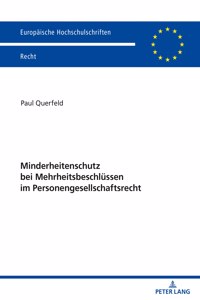 Europäische Hochschulschriften

Recht

Paul Querfeld

Minderheitenschutz bei Mehrheitsbeschlüssen im Personengesellschaftsrecht

PETER LANG